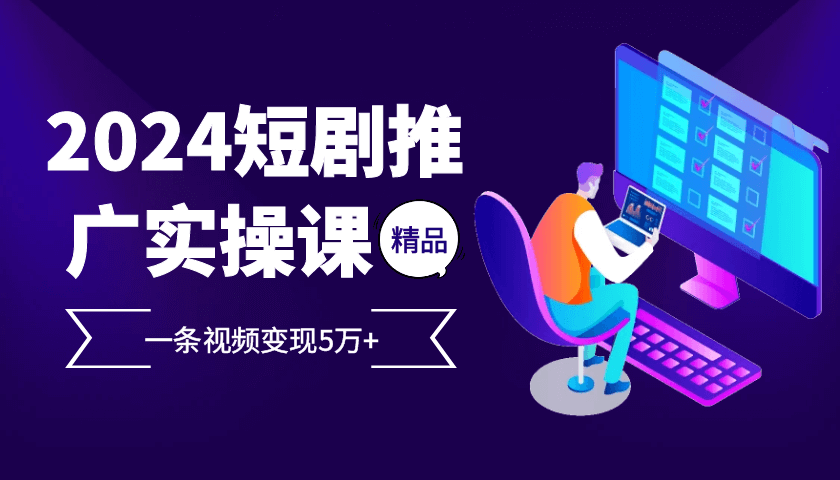 2024短剧推广实操课

精品

一条视频变现5万+